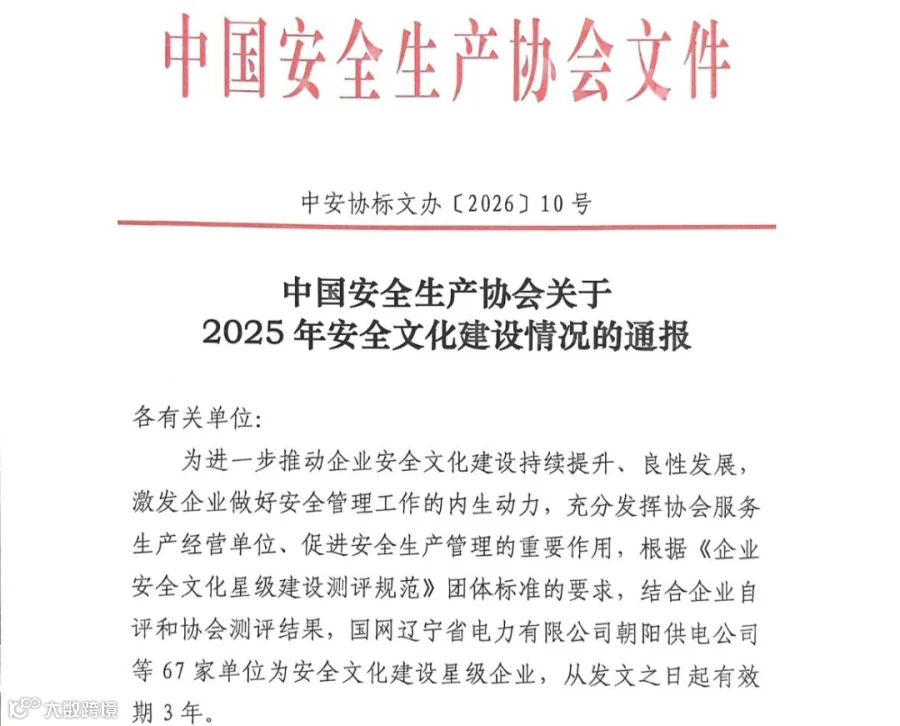 中国安全生产协会文件

中安协标文办〔2026〕10号

中国安全生产协会关于
2025年安全文化建设情况的通报

各有关单位:

为进一步推动企业安全文化建设持续提升、良性发展，激发企业做好安全管理工作的内生动力，充分发挥协会服务生产经营单位、促进安全生产管理的重要作用，根据《企业安全文化星级建设测评规范》团体标准的要求，结合企业自评和协会测评结果，国网辽宁省电力有限公司朝阳供电公司等67家单位为安全文化建设星级企业，从发文之日起有效期3年。

大数跨境